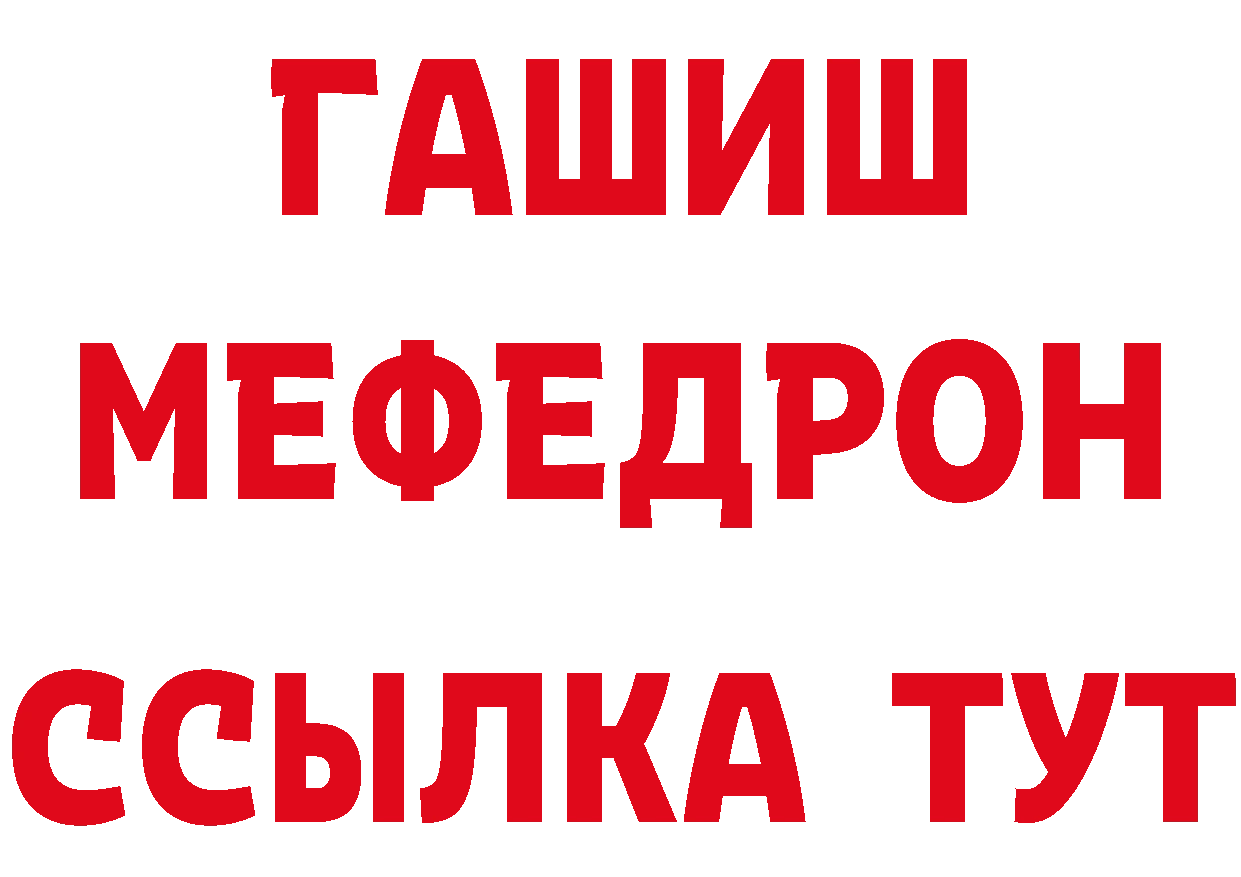 ГАШИШ
МЕФЕДРОН
ССЫЛКА ТУТ